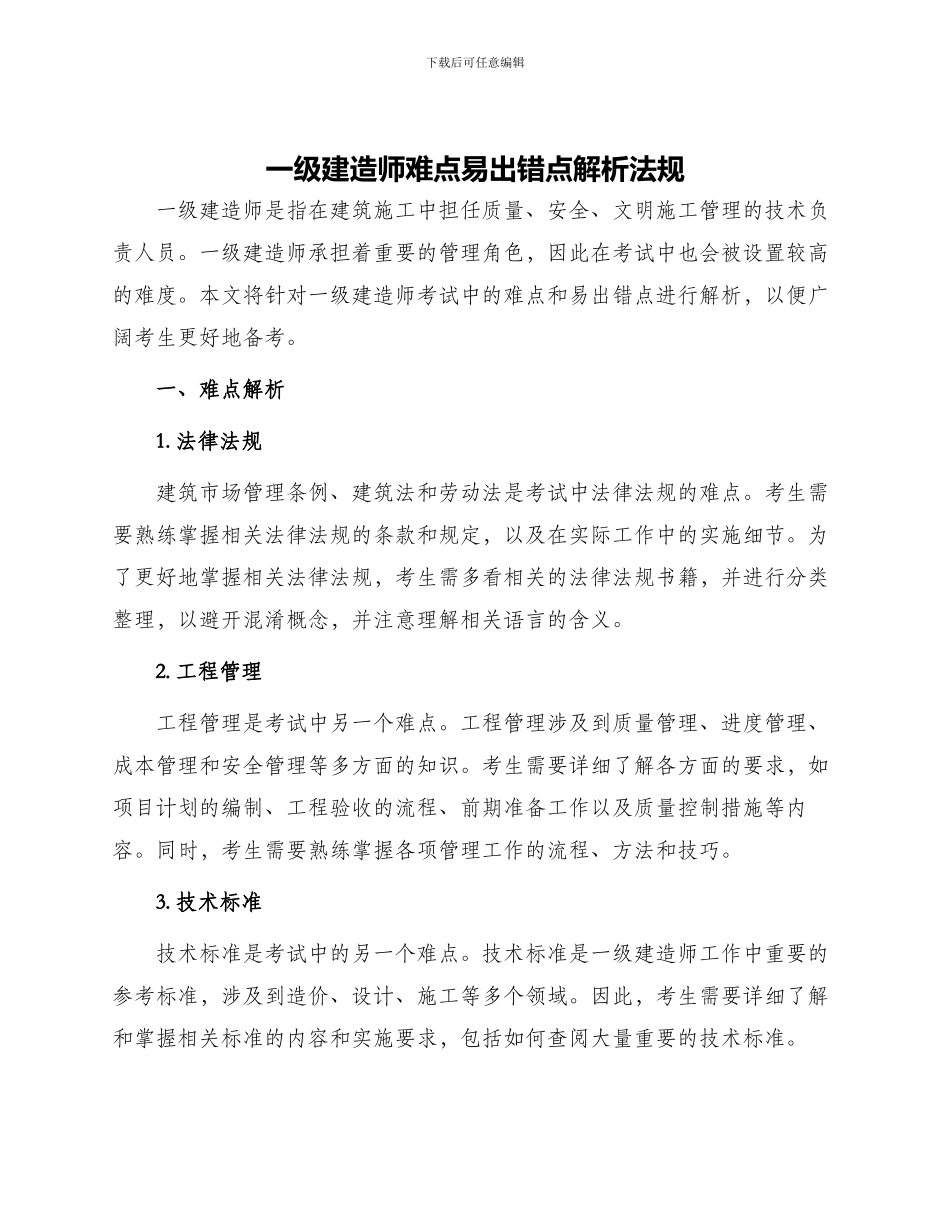 下载后可任意编辑

一级建造师难点易出错点解析法规

一级建造师是指在建筑施工中担任质量、安全、文明施工管理的技术负责人员。一级建造师承担着重要的管理角色，因此在考试中也会被设置较高的难度。本文将针对一级建造师考试中的难点和易出错点进行解析，以便广阔考生更好地备考。

一、难点解析

1. 法律法规

建筑市场管理条例、建筑法和劳动法是考试中法律法规的难点。考生需要熟练掌握相关法律法规的条款和规定，以及在实际工作中的实施细节。为了更好地掌握相关法律法规，考生需多看相关的法律法规书籍，并进行分类整理，以避开混淆概念，并注意理解相关语言的含义。

2. 工程管理

工程管理是考试中另一个难点。工程管理涉及到质量管理、进度管理、成本管理和安全管理等多方面的知识。考生需要详细了解各方面的要求，如项目计划的编制、工程验收的流程、前期准备工作以及质量控制措施等内容。同时，考生需要熟练掌握各项管理工作的流程、方法和技巧。

3. 技术标准

技术标准是考试中的另一个难点。技术标准是一级建造师工作中重要的参考标准，涉及到造价、设计、施工等多个领域。因此，考生需要详细了解和掌握相关标准的内容和实施要求，包括如何查阅大量重要的技术标准。